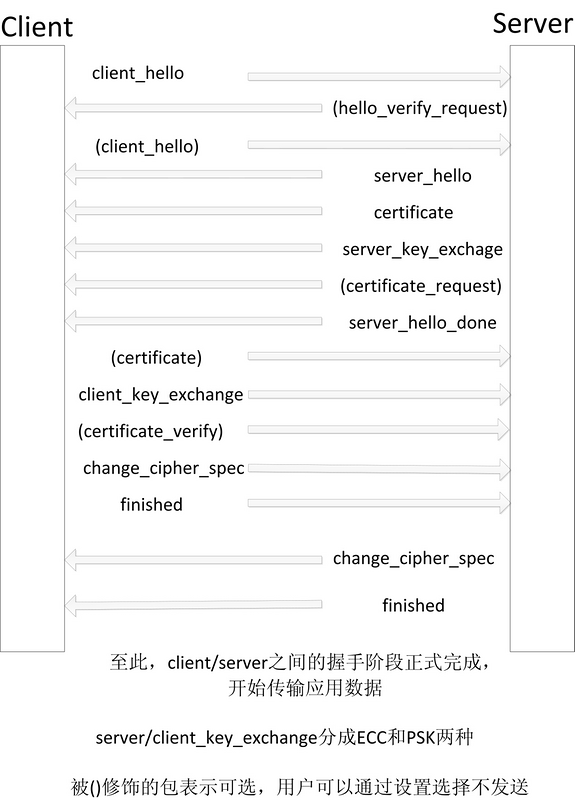 Client

Server

client_hello

(hello_verify_request)

(client_hello)

server_hello

certificate

server_key_exchage

(certificate_request)

server_hello_done

(certificate)

client_key_exchange

(certificate_verify)

change_cipher_spec

finished

change_cipher_spec

finished

至此，client/server之间的握手阶段正式完成，开始传输应用数据

server/client_key_exchange分成ECC和PSK两种

被()修饰的包表示可选，用户可以通过设置选择不发送